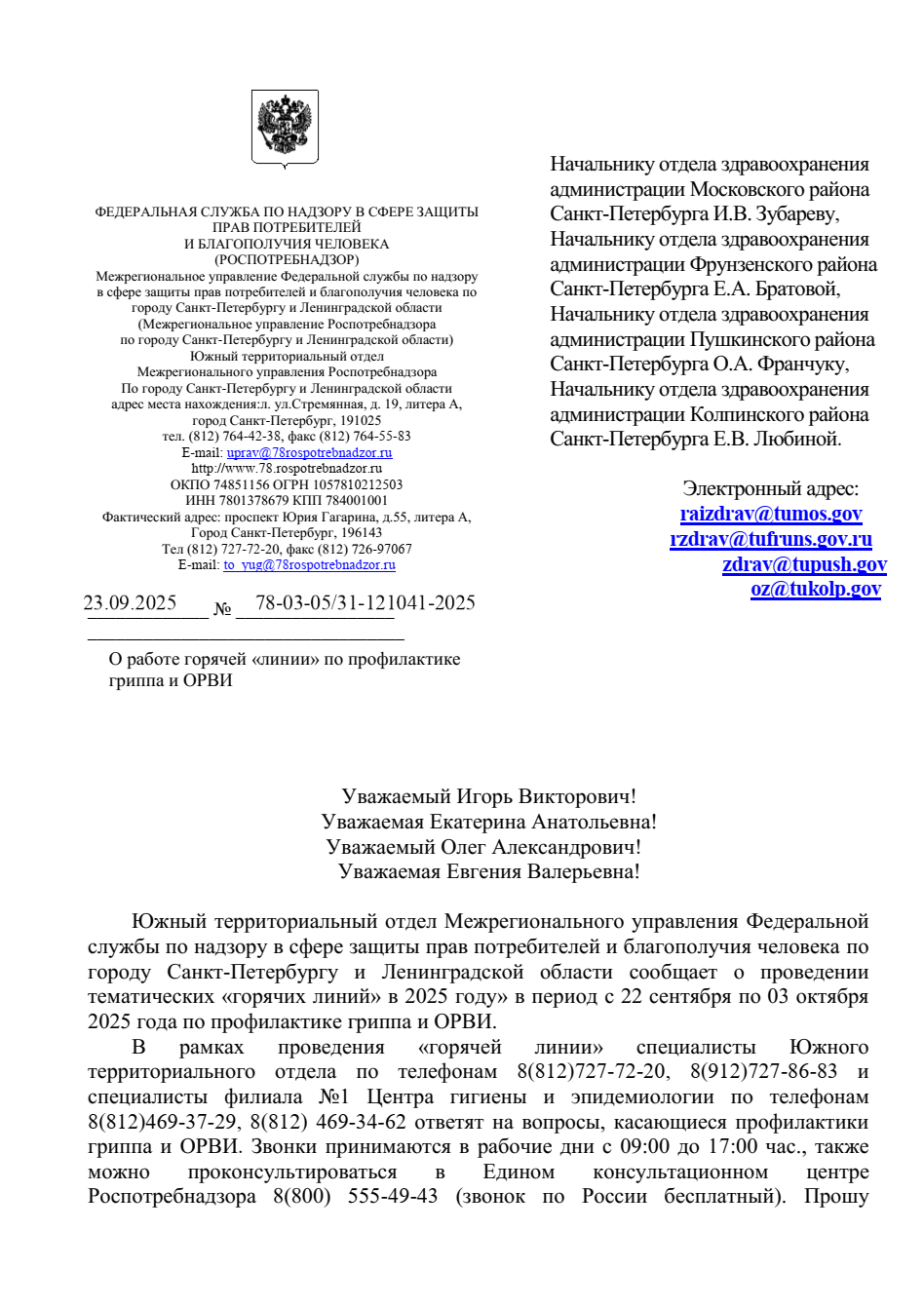 ФЕДЕРАЛЬНАЯ СЛУЖБА ПО НАДЗОРУ В СФЕРЕ ЗАЩИТЫ ПРАВ ПОТРЕБИТЕЛЕЙ
И БЛАГОПОЛУЧИЯ ЧЕЛОВЕКА
(РОСПОТРЕБНАДЗОР)
Межрегиональное управление Федеральной службы по надзору в сфере защиты прав потребителей и благополучия человека по городу Санкт-Петербургу и Ленинградской области
(Межрегиональное управление Роспотребнадзора по городу Санкт-Петербургу и Ленинградской области)
Южный территориальный отдел
Межрегионального управления Роспотребнадзора
По городу Санкт-Петербургу и Ленинградской области
адрес места нахождения:л. ул.Стремянная, д. 19, литера А,
город Санкт-Петербург, 191025
тел. (812) 764-42-38, факс (812) 764-55-83
E-mail: uprav@78rospotrebnadzor.ru
http://www.78.rospotrebnadzor.ru
ОКПО 74851156 ОГРН 1057810212503
ИНН 7801378679 КПП 784001001
Фактический адрес: проспект Юрия Гагарина, д.55, литера А,
Город Санкт-Петербург, 196143
Тел (812) 727-72-20, факс (812) 726-97067
E-mail: to_yug@78rospotrebnadzor.ru

23.09.2025 № 78-03-05/31-121041-2025

О работе горячей «линии» по профилактике гриппа и ОРВИ

Начальнику отдела здравоохранения администрации Московского района Санкт-Петербурга И.В. Зубареву,
Начальнику отдела здравоохранения администрации Фрунзенского района Санкт-Петербурга Е.А. Братовой,
Начальнику отдела здравоохранения администрации Пушкинского района Санкт-Петербурга О.А. Франчуку,
Начальнику отдела здравоохранения администрации Колпинского района Санкт-Петербурга Е.В. Любиной.

Электронный адрес:
raizdrav@tumos.gov
rzdrav@tufruns.gov.ru
zdrav@tupush.gov
oz@tukolp.gov

Уважаемый Игорь Викторович!
Уважаемая Екатерина Анатольевна!
Уважаемый Олег Александрович!
Уважаемая Евгения Валерьевна!

Южный территориальный отдел Межрегионального управления Федеральной службы по надзору в сфере защиты прав потребителей и благополучия человека по городу Санкт-Петербургу и Ленинградской области сообщает о проведении тематических «горячих линий» в 2025 году» в период с 22 сентября по 03 октября 2025 года по профилактике гриппа и ОРВИ.

В рамках проведения «горячей линии» специалисты Южного территориального отдела по телефонам 8(812)727-72-20, 8(912)727-86-83 и специалисты филиала №1 Центра гигиены и эпидемиологии по телефонам 8(812)469-37-29, 8(812) 469-34-62 ответят на вопросы, касающиеся профилактики гриппа и ОРВИ. Звонки принимаются в рабочие дни с 09:00 до 17:00 час., также можно проконсультироваться в Едином консультационном центре Роспотребнадзора 8(800) 555-49-43 (звонок по России бесплатный). Прошу